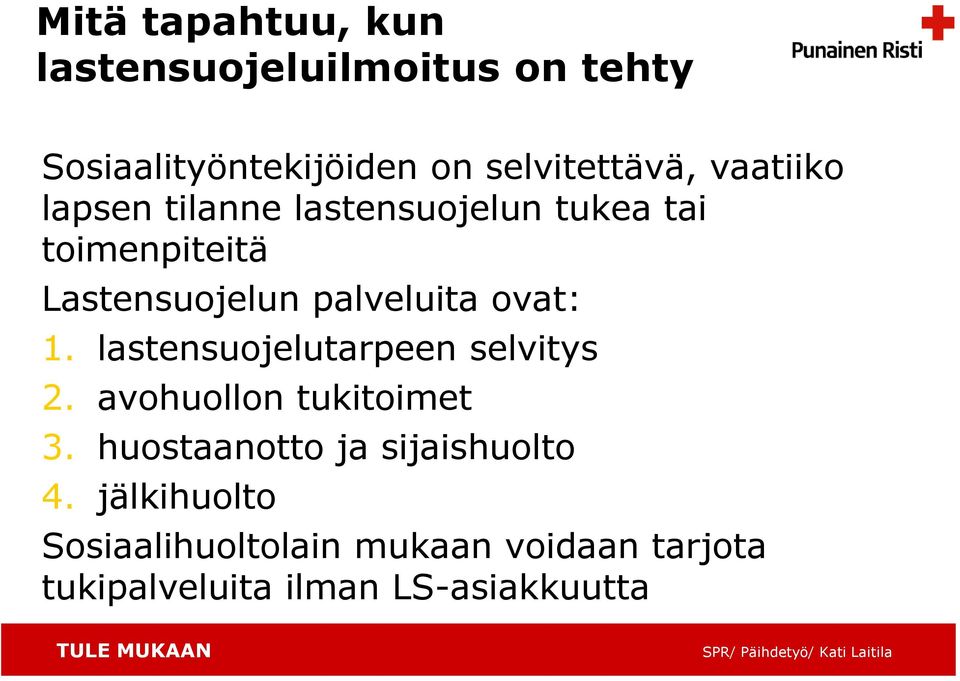 Mitä tapahtuu, kun lastensuojeluilmoitus on tehty

Punainen Risti

Sosiaalityöntekijöiden on selvitettävä, vaatiiko lapsen tilanne lastensuojelun tukea tai toimenpiteitä

Lastensuojelun palveluita ovat:

1. lastensuojelutarpeen selvitys
2. avohuollon tukitoimet
3. huostaanotto ja sijaishuolto
4. jälkihuolto

Sosiaalihuoltolain mukaan voidaan tarjota tukipalveluita ilman LS-asiakkuutta

TULE MUKAAN

SPR/ Päihdetyö/ Kati Laitila